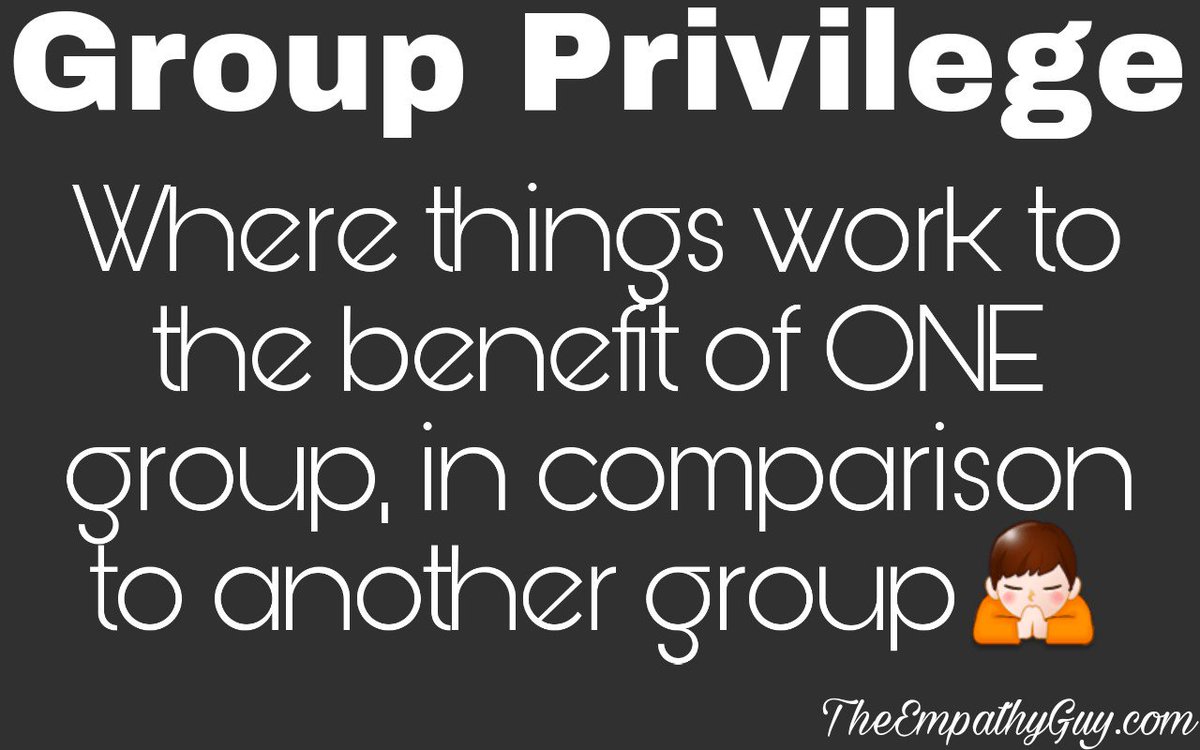 Group Privilege

Where things work to the benefit of ONE group, in comparison to another group

TheEmpathyGuy.com